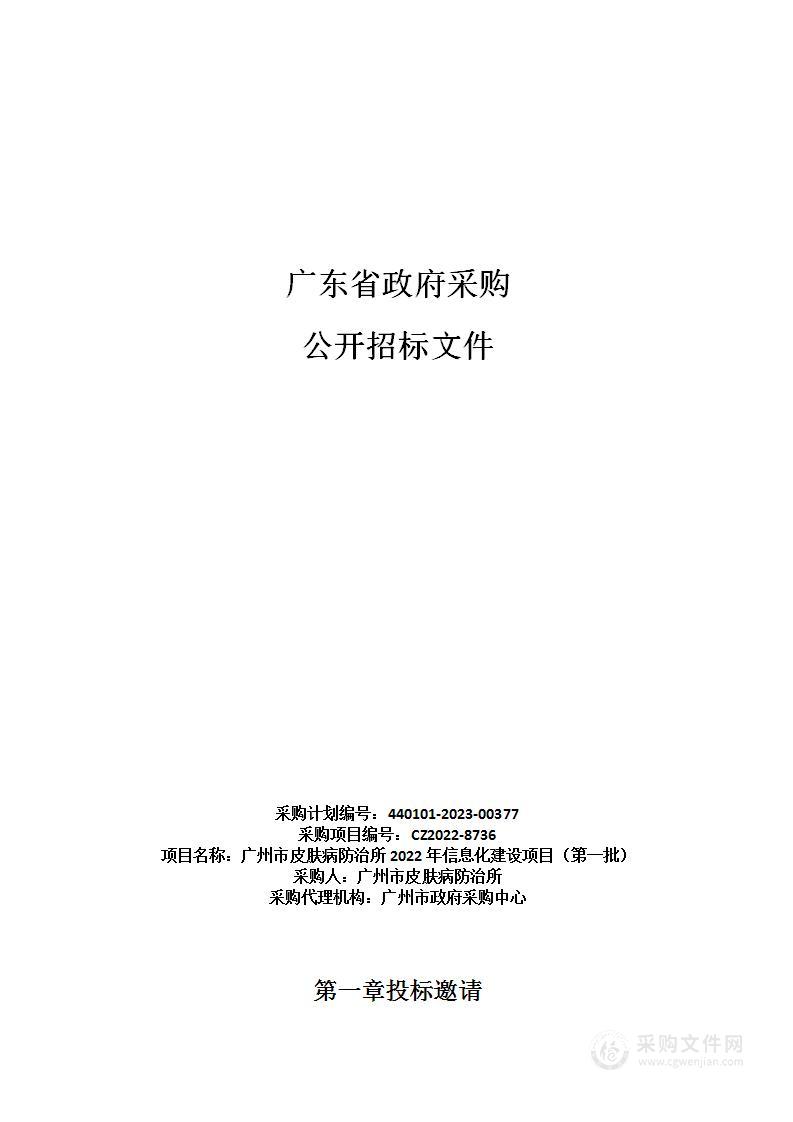 广东省政府采购

公开招标文件

采购计划编号：440101-2023-00377
采购项目编号：CZ2022-8736
项目名称：广州市皮肤病防治所 2022 年信息化建设项目（第一批）
采购人：广州市皮肤病防治所
采购代理机构：广州市政府采购中心

第一章投标邀请

采购文件网
www.cgwenjian.com